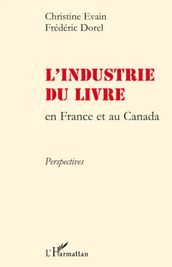 Christine Evain
Frédéric Dorel

L'INDUSTRIE DU LIVRE
en France et au Canada

Perspectives

L'Harmattan